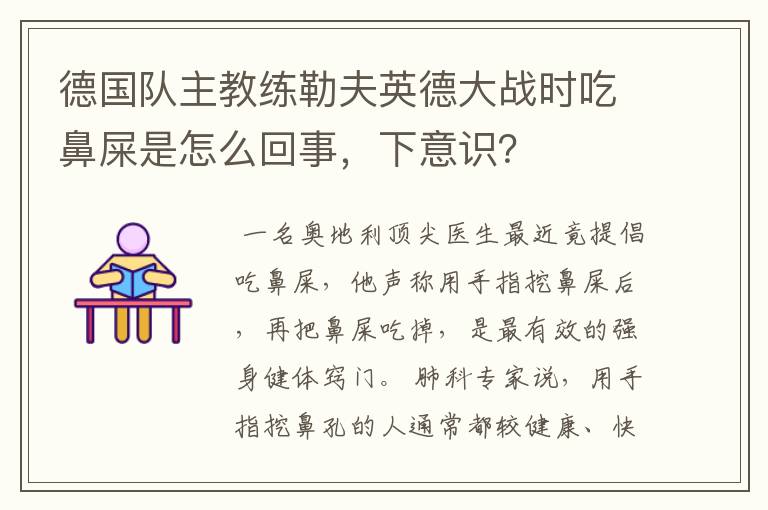 德国队主教练勒夫英德大战时吃鼻屎是怎么回事，下意识？

一名奥地利顶尖医生最近竟提倡吃鼻屎，他声称用手指挖鼻屎后，再把鼻屎吃掉，是最有效的强身健体窍门。肺科专家说，用手指挖鼻孔的人通常都较健康、快